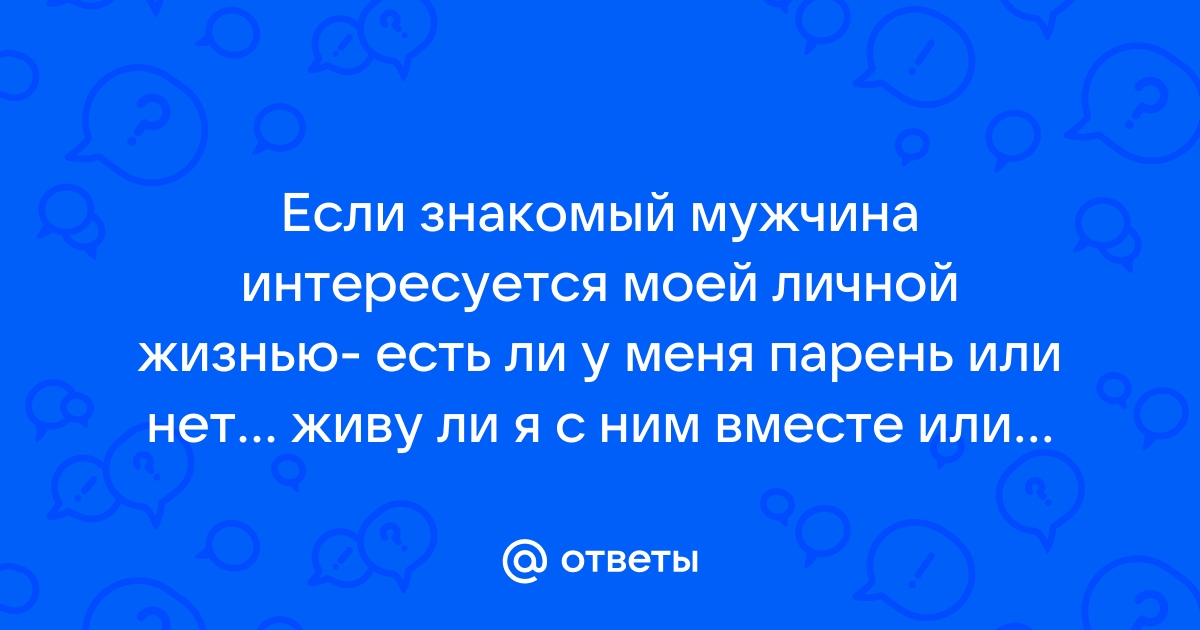 Если знакомый мужчина интересуется моей личной жизнью- есть ли у меня парень или нет... живу ли я с ним вместе или...

@ ответы